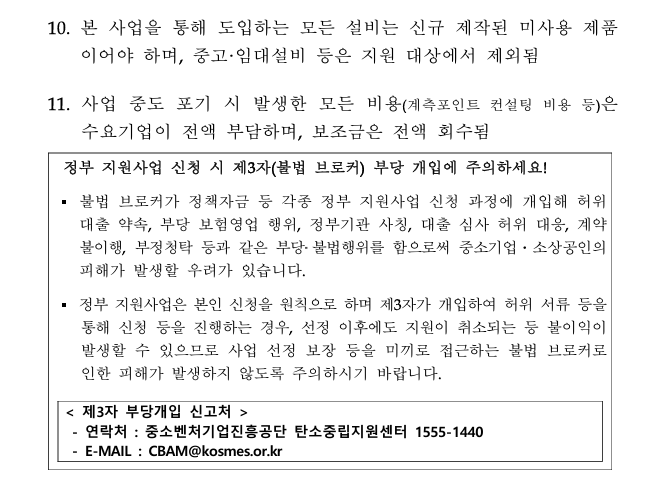 10. 본 사업을 통해 도입하는 모든 설비는 신규 제작된 미사용 제품이어야 하며, 중고·임대설비 등은 지원 대상에서 제외됨

11. 사업 중도 포기 시 발생한 모든 비용(계측포인트 컨설팅 비용 등)은 수요기업이 전액 부담하며, 보조금은 전액 회수됨

정부 지원사업 신청 시 제3자(불법 브로커) 부당 개입에 주의하세요!

▪ 불법 브로커가 정책자금 등 각종 정부 지원사업 신청 과정에 개입해 허위 대출 약속, 부당 보험영업 행위, 정부기관 사칭, 대출 심사 허위 대응, 계약 불이행, 부정청탁 등과 같은 부당·불법행위를 함으로써 중소기업·소상공인의 피해가 발생할 우려가 있습니다.

▪ 정부 지원사업은 본인 신청을 원칙으로 하며 제3자가 개입하여 허위 서류 등을 통해 신청 등을 진행하는 경우, 선정 이후에도 지원이 취소되는 등 불이익이 발생할 수 있으므로 사업 선정 보장 등을 미끼로 접근하는 불법 브로커로 인한 피해가 발생하지 않도록 주의하시기 바랍니다.

< 제3자 부당개입 신고처 >
- 연락처 : 중소벤처기업진흥공단 탄소중립지원센터 1555-1440
- E-MAIL : CBAM@kosmes.or.kr